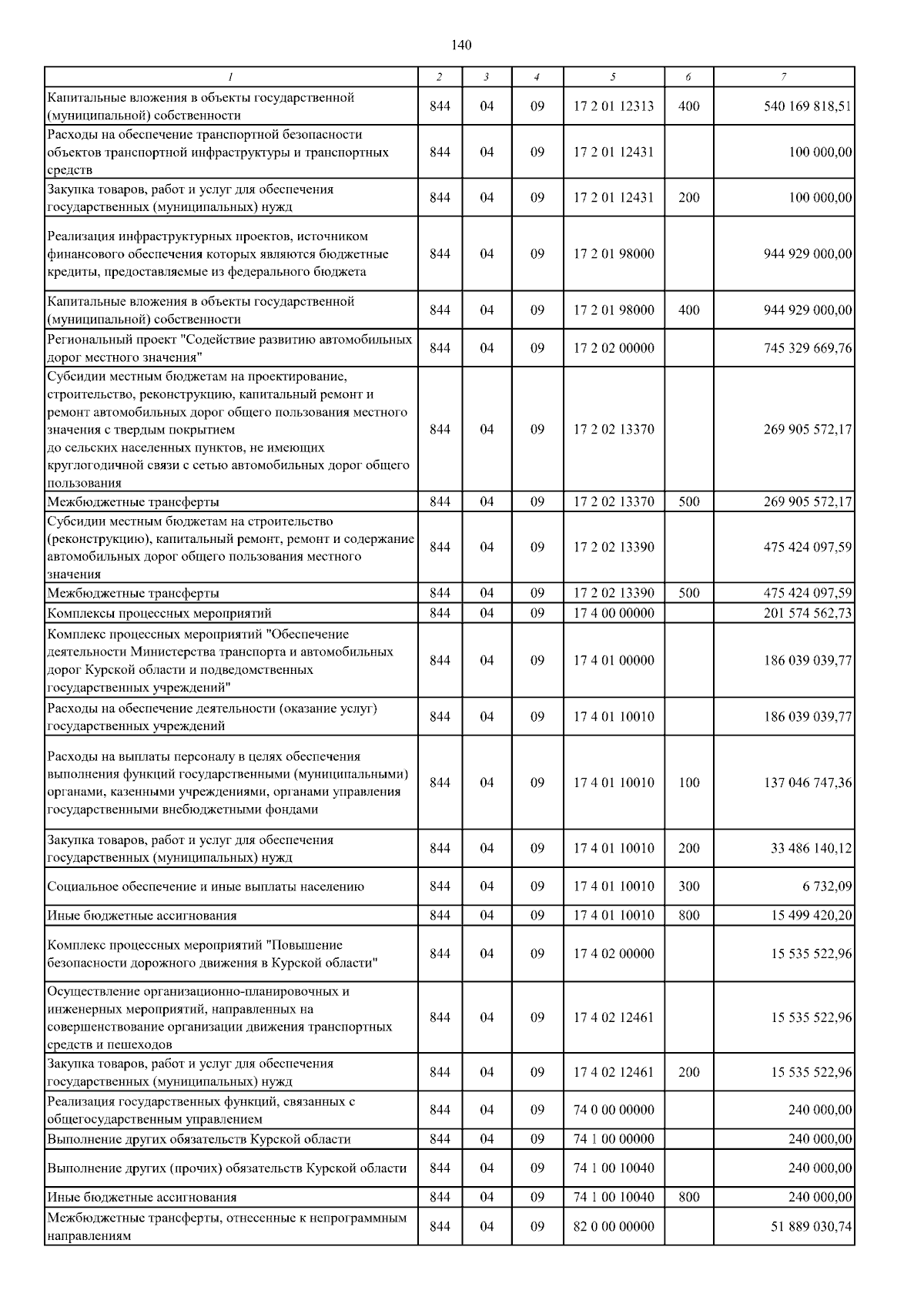 140

| 1 | 2 | 3 | 4 | 5 | 6 | 7 |
|---|---|---|---|---|---|---|
| Капитальные вложения в объекты государственной (муниципальной) собственности | 844 | 04 | 09 | 17 2 01 12313 | 400 | 540 169 818,51 |
| Расходы на обеспечение транспортной безопасности объектов транспортной инфраструктуры и транспортных средств | 844 | 04 | 09 | 17 2 01 12431 | | 100 000,00 |
| Закупка товаров, работ и услуг для обеспечения государственных (муниципальных) нужд | 844 | 04 | 09 | 17 2 01 12431 | 200 | 100 000,00 |
| Реализация инфраструктурных проектов, источником финансового обеспечения которых являются бюджетные кредиты, предоставляемые из федерального бюджета | 844 | 04 | 09 | 17 2 01 98000 | | 944 929 000,00 |
| Капитальные вложения в объекты государственной (муниципальной) собственности | 844 | 04 | 09 | 17 2 01 98000 | 400 | 944 929 000,00 |
| Региональный проект "Содействие развитию автомобильных дорог местного значения" | 844 | 04 | 09 | 17 2 02 00000 | | 745 329 669,76 |
| Субсидии местным бюджетам на проектирование, строительство, реконструкцию, капитальный ремонт и ремонт автомобильных дорог общего пользования местного значения с твердым покрытием до сельских населенных пунктов, не имеющих круглогодичной связи с сетью автомобильных дорог общего пользования | 844 | 04 | 09 | 17 2 02 13370 | | 269 905 572,17 |
| Межбюджетные трансферты | 844 | 04 | 09 | 17 2 02 13370 | 500 | 269 905 572,17 |
| Субсидии местным бюджетам на строительство (реконструкцию), капитальный ремонт, ремонт и содержание автомобильных дорог общего пользования местного значения | 844 | 04 | 09 | 17 2 02 13390 | | 475 424 097,59 |
| Межбюджетные трансферты | 844 | 04 | 09 | 17 2 02 13390 | 500 | 475 424 097,59 |
| Комплексы процессных мероприятий | 844 | 04 | 09 | 17 4 00 00000 | | 201 574 562,73 |
| Комплекс процессных мероприятий "Обеспечение деятельности Министерства транспорта и автомобильных дорог Курской области и подведомственных государственных учреждений" | 844 | 04 | 09 | 17 4 01 00000 | | 186 039 039,77 |
| Расходы на обеспечение деятельности (оказание услуг) государственных учреждений | 844 | 04 | 09 | 17 4 01 10010 | | 186 039 039,77 |
| Расходы на выплаты персоналу в целях обеспечения выполнения функций государственными (муниципальными) органами, казенными учреждениями, органами управления государственными внебюджетными фондами | 844 | 04 | 09 | 17 4 01 10010 | 100 | 137 046 747,36 |
| Закупка товаров, работ и услуг для обеспечения государственных (муниципальных) нужд | 844 | 04 | 09 | 17 4 01 10010 | 200 | 33 486 140,12 |
| Социальное обеспечение и иные выплаты населению | 844 | 04 | 09 | 17 4 01 10010 | 300 | 6 732,09 |
| Иные бюджетные ассигнования | 844 | 04 | 09 | 17 4 01 10010 | 800 | 15 499 420,20 |
| Комплекс процессных мероприятий "Повышение безопасности дорожного движения в Курской области" | 844 | 04 | 09 | 17 4 02 00000 | | 15 535 522,96 |
| Осуществление организационно-планировочных и инженерных мероприятий, направленных на совершенствование организации движения транспортных средств и пешеходов | 844 | 04 | 09 | 17 4 02 12461 | | 15 535 522,96 |
| Закупка товаров, работ и услуг для обеспечения государственных (муниципальных) нужд | 844 | 04 | 09 | 17 4 02 12461 | 200 | 15 535 522,96 |
| Реализация государственных функций, связанных с общегосударственным управлением | 844 | 04 | 09 | 74 0 00 00000 | | 240 000,00 |
| Выполнение других обязательств Курской области | 844 | 04 | 09 | 74 1 00 00000 | | 240 000,00 |
| Выполнение других (прочих) обязательств Курской области | 844 | 04 | 09 | 74 1 00 10040 | | 240 000,00 |
| Иные бюджетные ассигнования | 844 | 04 | 09 | 74 1 00 10040 | 800 | 240 000,00 |
| Межбюджетные трансферты, отнесенные к непрограммным направлениям | 844 | 04 | 09 | 82 0 00 00000 | | 51 889 030,74 |